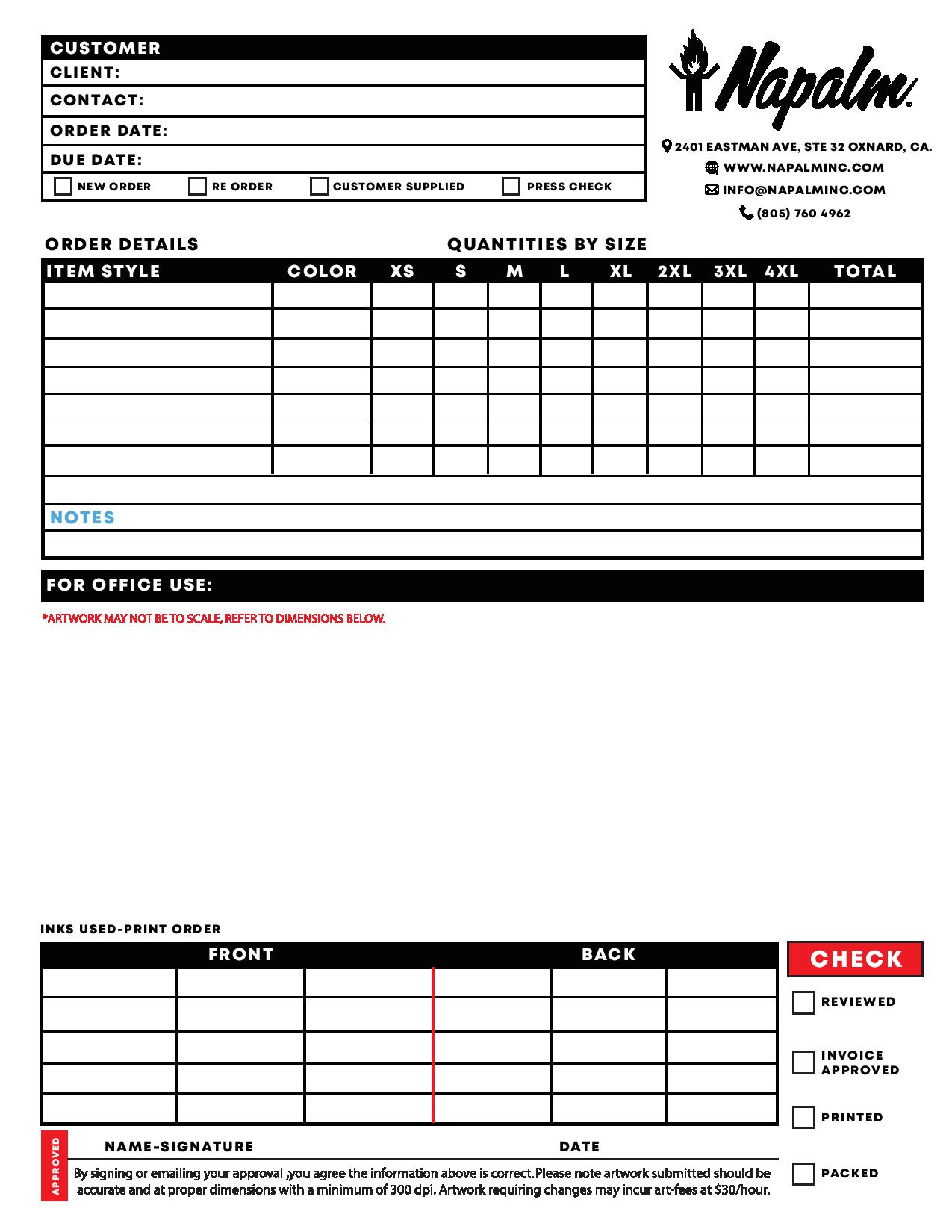 CUSTOMER
CLIENT:
CONTACT:
ORDER DATE:
DUE DATE:
NEW ORDER RE ORDER CUSTOMER SUPPLIED PRESS CHECK

Napalm.

2401 EASTMAN AVE, STE 32 OXNARD, CA.
WWW.NAPALMINC.COM
INFO@NAPALMINC.COM
(805) 760 4962

ORDER DETAILS QUANTITIES BY SIZE

| ITEM STYLE | COLOR | XS | S | M | L | XL | 2XL | 3XL | 4XL | TOTAL |
|---|---|---|---|---|---|---|---|---|---|---|
| | | | | | | | | | | |
| | | | | | | | | | | |
| | | | | | | | | | | |
| | | | | | | | | | | |
| | | | | | | | | | | |
| | | | | | | | | | | |
| | | | | | | | | | | |

NOTES

FOR OFFICE USE:
*ARTWORK MAY NOT BE TO SCALE, REFER TO DIMENSIONS BELOW.

INKS USED-PRINT ORDER

| FRONT | | | BACK | | |
|---|---|---|---|---|---|
| | | | | | |
| | | | | | |
| | | | | | |
| | | | | | |
| | | | | | |

CHECK
REVIEWED
INVOICE APPROVED
PRINTED
PACKED

APPROVED
NAME-SIGNATURE DATE
By signing or emailing your approval ,you agree the information above is correct. Please note artwork submitted should be accurate and at proper dimensions with a minimum of 300 dpi. Artwork requiring changes may incur art-fees at $30/hour.